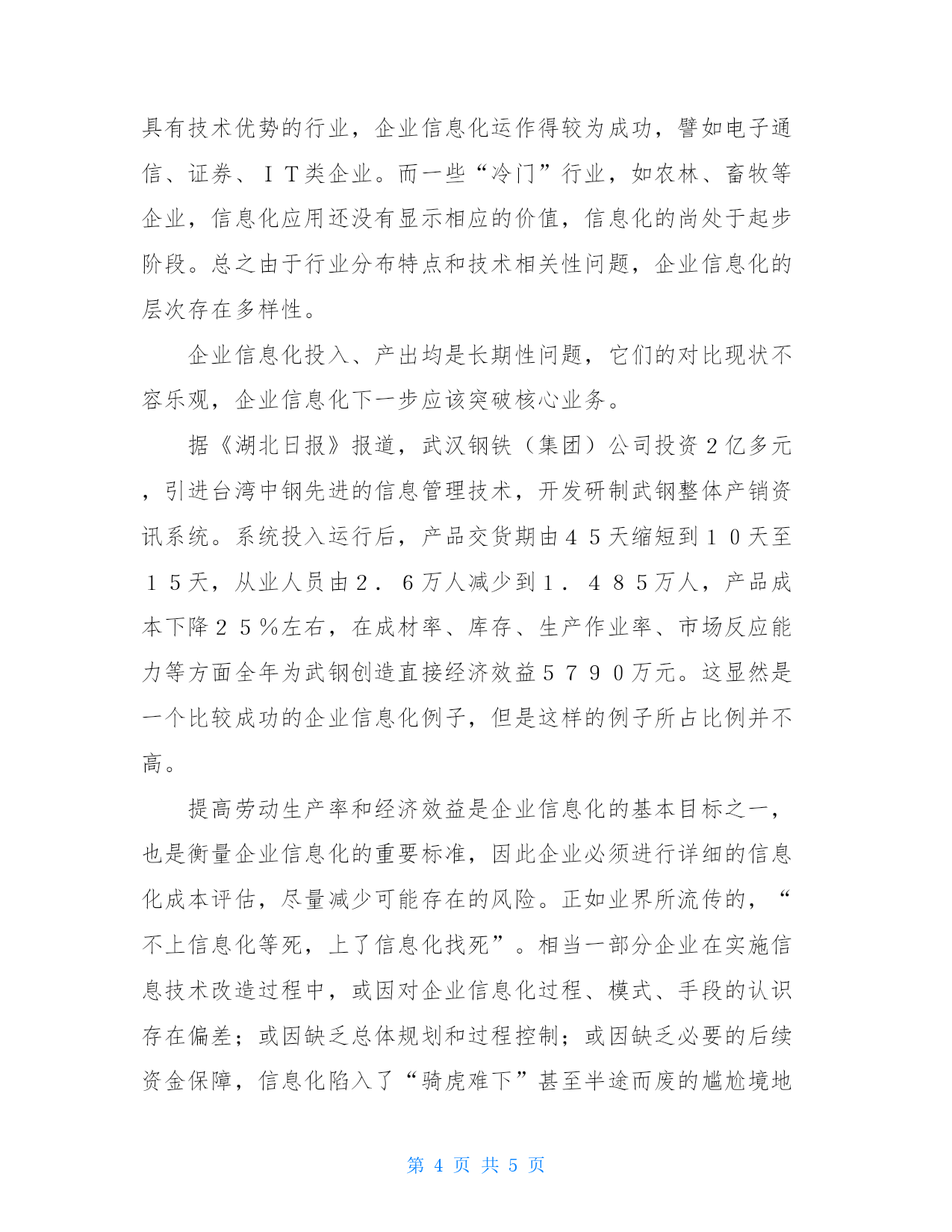 具有技术优势的行业，企业信息化运作得较为成功，譬如电子通信、证券、ＩＴ类企业。而一些“冷门”行业，如农林、畜牧等企业，信息化应用还没有显示相应的价值，信息化的尚处于起步阶段。总之由于行业分布特点和技术相关性问题，企业信息化的层次存在多样性。

企业信息化投入、产出均是长期性问题，它们的对比现状不容乐观，企业信息化下一步应该突破核心业务。

据《湖北日报》报道，武汉钢铁（集团）公司投资２亿多元，引进台湾中钢先进的信息管理技术，开发研制武钢整体产销资讯系统。系统投入运行后，产品交货期由４５天缩短到１０天至１５天，从业人员由２．６万人减少到１．４８５万人，产品成本下降２５％左右，在成材率、库存、生产作业率、市场反应能力等方面全年为武钢创造直接经济效益５７９０万元。这显然是一个比较成功的企业信息化例子，但是这样的例子所占比例并不高。

提高劳动生产率和经济效益是企业信息化的基本目标之一，也是衡量企业信息化的重要标准，因此企业必须进行详细的信息化成本评估，尽量减少可能存在的风险。正如业界所流传的，“不上信息化等死，上了信息化找死”。相当一部分企业在实施信息技术改造过程中，或因对企业信息化过程、模式、手段的认识存在偏差；或因缺乏总体规划和过程控制；或因缺乏必要的后续资金保障，信息化陷入了“骑虎难下”甚至半途而废的尴尬境地

第 4 页 共 5 页